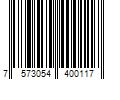 7 573054 400117